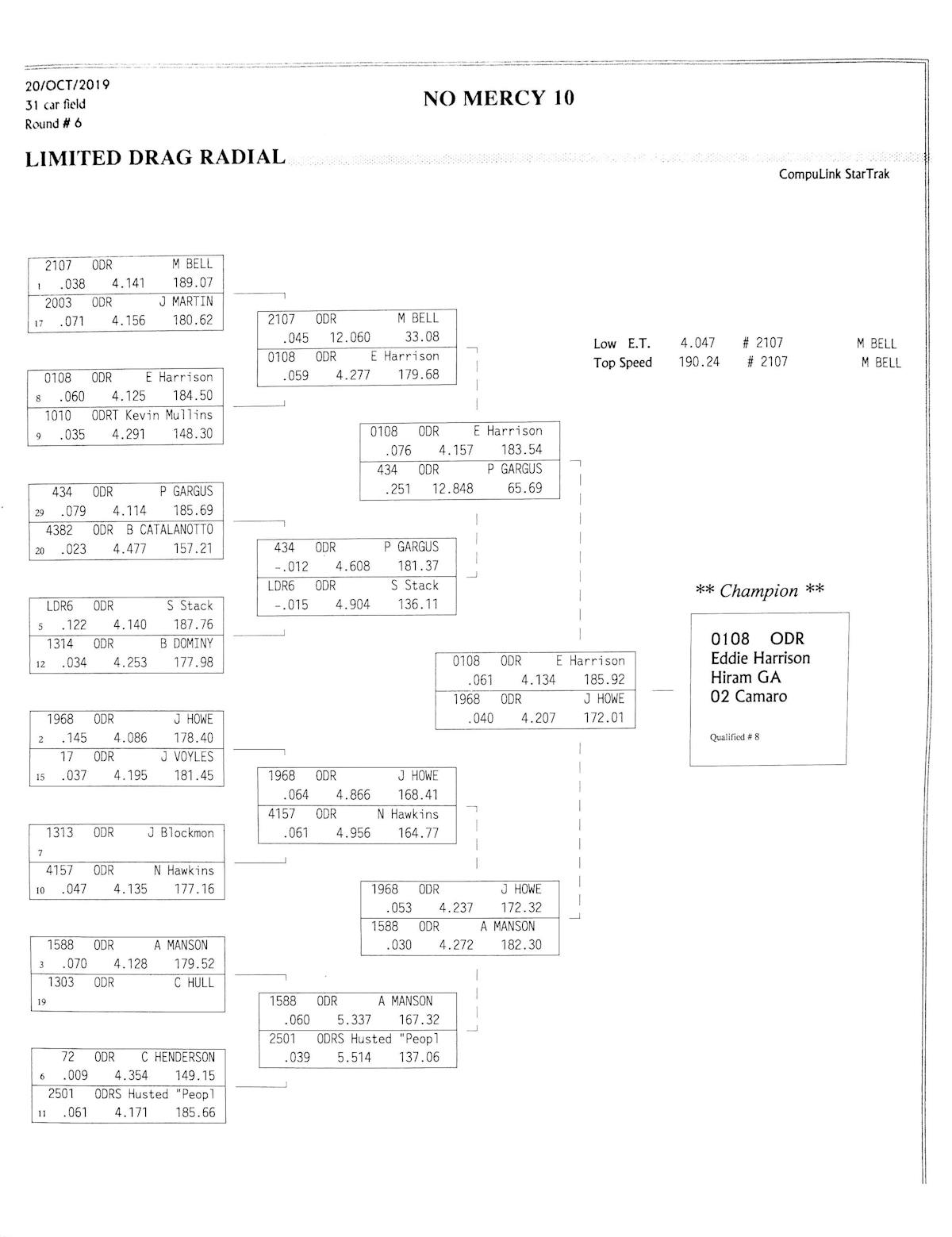 20/OCT/2019
31 car field
Round # 6

NO MERCY 10

LIMITED DRAG RADIAL

CompuLink StarTrak

2107 ODR M BELL
1 .038 4.141 189.07
2003 ODR J MARTIN
17 .071 4.156 180.62

0108 ODR E Harrison
8 .060 4.125 184.50
1010 ODRT Kevin Mullins
9 .035 4.291 148.30

434 ODR P GARGUS
29 .079 4.114 185.69
4382 ODR B CATALANOTTO
20 .023 4.477 157.21

LDR6 ODR S Stack
5 .122 4.140 187.76
1314 ODR B DOMINY
12 .034 4.253 177.98

1968 ODR J HOWE
2 .145 4.086 178.40
17 ODR J VOYLES
15 .037 4.195 181.45

1313 ODR J Blockmon
7
4157 ODR N Hawkins
10 .047 4.135 177.16

1588 ODR A MANSON
3 .070 4.128 179.52
1303 ODR C HULL
19

72 ODR C HENDERSON
6 .009 4.354 149.15
2501 ODRS Husted "Peopl
11 .061 4.171 185.66

2107 ODR M BELL
.045 12.060 33.08
0108 ODR E Harrison
.059 4.277 179.68

434 ODR P GARGUS
-.012 4.608 181.37
LDR6 ODR S Stack
-.015 4.904 136.11

1968 ODR J HOWE
.064 4.866 168.41
4157 ODR N Hawkins
.061 4.956 164.77

1588 ODR A MANSON
.060 5.337 167.32
2501 ODRS Husted "Peopl
.039 5.514 137.06

0108 ODR E Harrison
.076 4.157 183.54
434 ODR P GARGUS
.251 12.848 65.69

1968 ODR J HOWE
.053 4.237 172.32
1588 ODR A MANSON
.030 4.272 182.30

0108 ODR E Harrison
.061 4.134 185.92
1968 ODR J HOWE
.040 4.207 172.01

Low E.T. 4.047 # 2107 M BELL
Top Speed 190.24 # 2107 M BELL

** Champion **

0108 ODR
Eddie Harrison
Hiram GA
02 Camaro

Qualified # 8